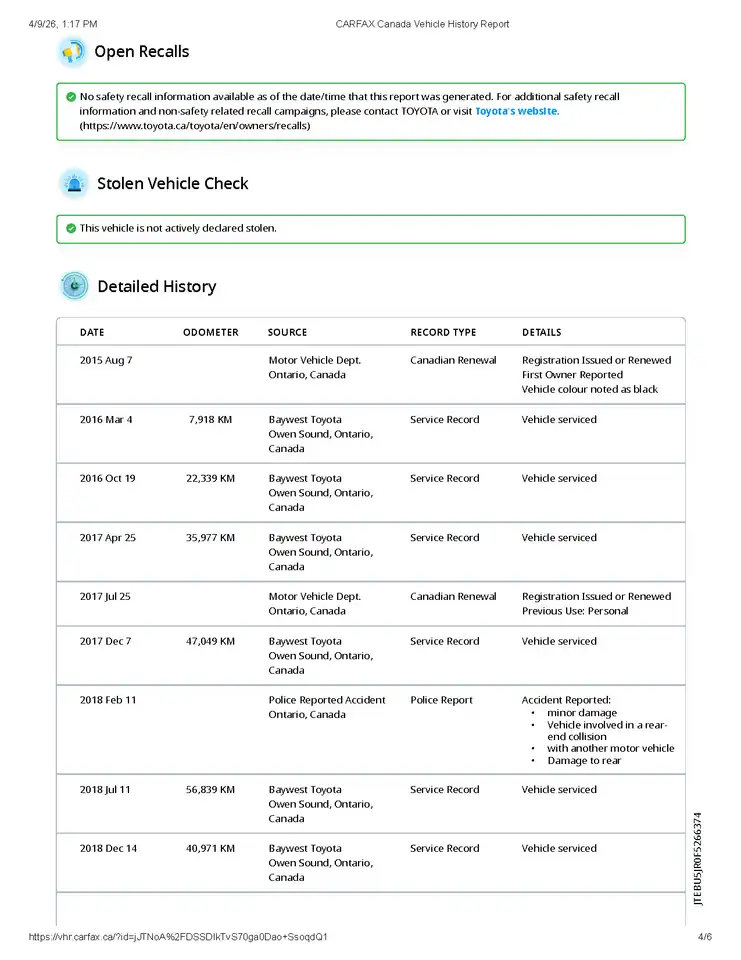 4/9/26, 1:17 PM CARFAX Canada Vehicle History Report

Open Recalls

No safety recall information available as of the date/time that this report was generated. For additional safety recall information and non-safety related recall campaigns, please contact TOYOTA or visit Toyota's website. (https://www.toyota.ca/toyota/en/owners/recalls)

Stolen Vehicle Check

This vehicle is not actively declared stolen.

Detailed History

| DATE | ODOMETER | SOURCE | RECORD TYPE | DETAILS |
|---|---|---|---|---|
| 2015 Aug 7 | | Motor Vehicle Dept. Ontario, Canada | Canadian Renewal | Registration Issued or Renewed First Owner Reported Vehicle colour noted as black |
| 2016 Mar 4 | 7,918 KM | Baywest Toyota Owen Sound, Ontario, Canada | Service Record | Vehicle serviced |
| 2016 Oct 19 | 22,339 KM | Baywest Toyota Owen Sound, Ontario, Canada | Service Record | Vehicle serviced |
| 2017 Apr 25 | 35,977 KM | Baywest Toyota Owen Sound, Ontario, Canada | Service Record | Vehicle serviced |
| 2017 Jul 25 | | Motor Vehicle Dept. Ontario, Canada | Canadian Renewal | Registration Issued or Renewed Previous Use: Personal |
| 2017 Dec 7 | 47,049 KM | Baywest Toyota Owen Sound, Ontario, Canada | Service Record | Vehicle serviced |
| 2018 Feb 11 | | Police Reported Accident Ontario, Canada | Police Report | Accident Reported: • minor damage • Vehicle involved in a rear-end collision • with another motor vehicle • Damage to rear |
| 2018 Jul 11 | 56,839 KM | Baywest Toyota Owen Sound, Ontario, Canada | Service Record | Vehicle serviced |
| 2018 Dec 14 | 40,971 KM | Baywest Toyota Owen Sound, Ontario, Canada | Service Record | Vehicle serviced |

JTEBU5JR0F5266374

https://vhr.carfax.ca/?id=jJTNoA%2FDSSDIkTvS70ga0Dao+SsoqdQ1 4/6